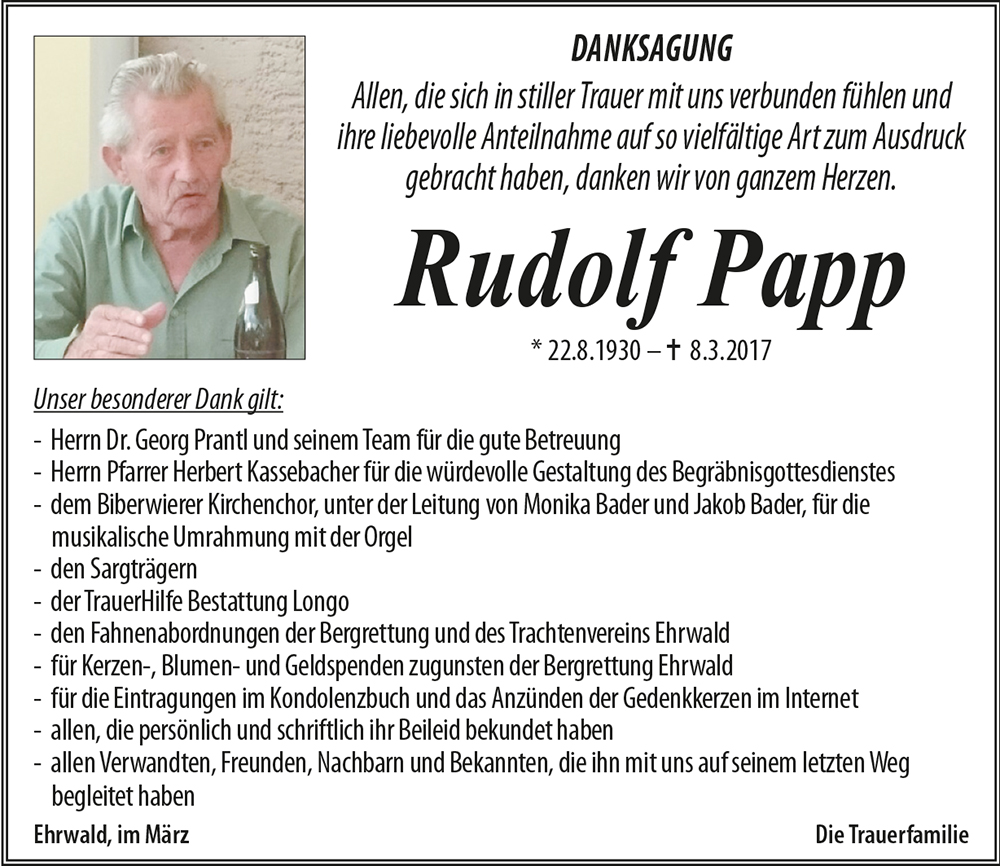 DANKSAGUNG

Allen, die sich in stiller Trauer mit uns verbunden fühlen und ihre liebevolle Anteilnahme auf so vielfältige Art zum Ausdruck gebracht haben, danken wir von ganzem Herzen.

Rudolf Papp

* 22.8.1930 – † 8.3.2017

Unser besonderer Dank gilt:

- Herrn Dr. Georg Prantl und seinem Team für die gute Betreuung
- Herrn Pfarrer Herbert Kassebacher für die würdevolle Gestaltung des Begräbnisgottesdienstes
- dem Biberwierer Kirchenchor, unter der Leitung von Monika Bader und Jakob Bader, für die musikalische Umrahmung mit der Orgel
- den Sargträgern
- der TrauerHilfe Bestattung Longo
- den Fahnenabordnungen der Bergrettung und des Trachtenvereins Ehrwald
- für Kerzen-, Blumen- und Geldspenden zugunsten der Bergrettung Ehrwald
- für die Eintragungen im Kondolenzbuch und das Anzünden der Gedenkkerzen im Internet
- allen, die persönlich und schriftlich ihr Beileid bekundet haben
- allen Verwandten, Freunden, Nachbarn und Bekannten, die ihn mit uns auf seinem letzten Weg begleitet haben

Ehrwald, im März

Die Trauerfamilie